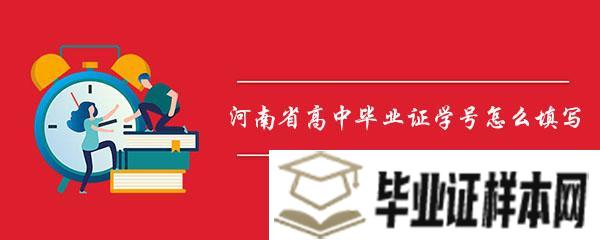 河南省高中毕业证学号怎么填写

毕业证样本网